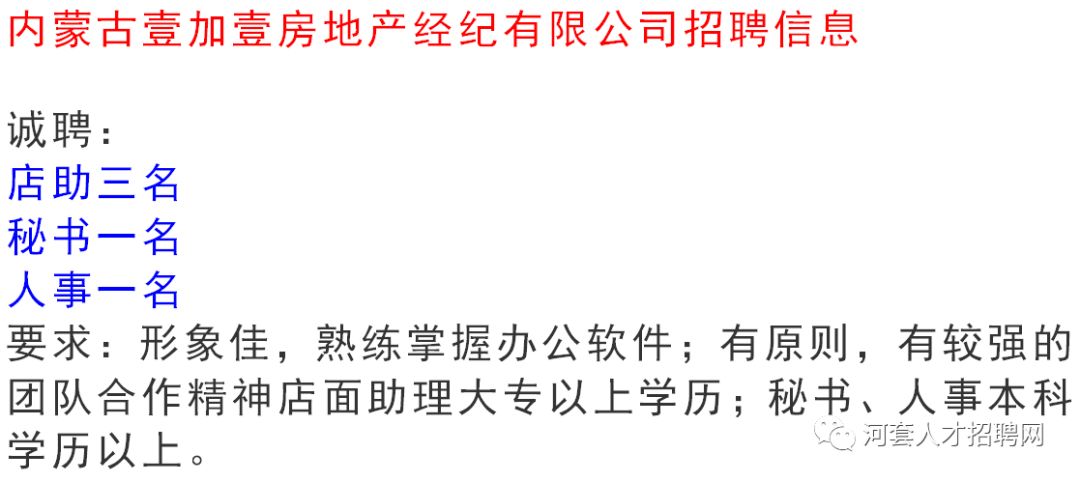 内蒙古壹加壹房地产经纪有限公司招聘信息

诚聘：
店助三名
秘书一名
人事一名
要求：形象佳，熟练掌握办公软件；有原则，有较强的团队合作精神店面助理大专以上学历；秘书、人事本科学历以上。

河套人才招聘网